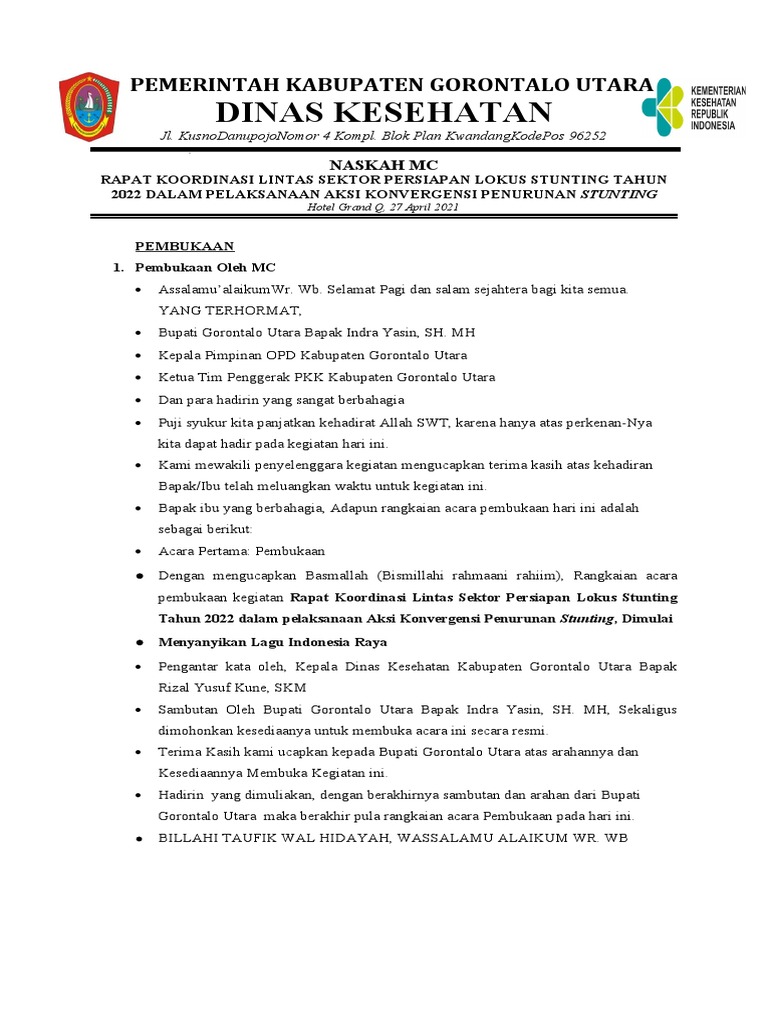 PEMERINTAH KABUPATEN GORONTALO UTARA
DINAS KESEHATAN
Jl. KusnoDanupojoNomor 4 Kompl. Blok Plan KwandangKodePos 96252

KEMENTERIAN
KESEHATAN
REPUBLIK
INDONESIA

NASKAH MC
RAPAT KOORDINASI LINTAS SEKTOR PERSIAPAN LOKUS STUNTING TAHUN 2022 DALAM PELAKSANAAN AKSI KONVERGENSI PENURUNAN STUNTING
Hotel Grand Q, 27 April 2021

PEMBUKAAN
1. Pembukaan Oleh MC
• Assalamu'alaikumWr. Wb. Selamat Pagi dan salam sejahtera bagi kita semua. YANG TERHORMAT,
• Bupati Gorontalo Utara Bapak Indra Yasin, SH. MH
• Kepala Pimpinan OPD Kabupaten Gorontalo Utara
• Ketua Tim Penggerak PKK Kabupaten Gorontalo Utara
• Dan para hadirin yang sangat berbahagia
• Puji syukur kita panjatkan kehadirat Allah SWT, karena hanya atas perkenan-Nya kita dapat hadir pada kegiatan hari ini.
• Kami mewakili penyelenggara kegiatan mengucapkan terima kasih atas kehadiran Bapak/Ibu telah meluangkan waktu untuk kegiatan ini.
• Bapak ibu yang berbahagia, Adapun rangkaian acara pembukaan hari ini adalah sebagai berikut:
• Acara Pertama: Pembukaan
• Dengan mengucapkan Basmallah (Bismillahi rahmaani rahiim), Rangkaian acara pembukaan kegiatan Rapat Koordinasi Lintas Sektor Persiapan Lokus Stunting Tahun 2022 dalam pelaksanaan Aksi Konvergensi Penurunan Stunting, Dimulai
• Menyanyikan Lagu Indonesia Raya
• Pengantar kata oleh, Kepala Dinas Kesehatan Kabupaten Gorontalo Utara Bapak Rizal Yusuf Kune, SKM
• Sambutan Oleh Bupati Gorontalo Utara Bapak Indra Yasin, SH. MH, Sekaligus dimohonkan kesediaanya untuk membuka acara ini secara resmi.
• Terima Kasih kami ucapkan kepada Bupati Gorontalo Utara atas arahannya dan Kesediaannya Membuka Kegiatan ini.
• Hadirin yang dimuliakan, dengan berakhirnya sambutan dan arahan dari Bupati Gorontalo Utara maka berakhir pula rangkaian acara Pembukaan pada hari ini.
• BILLAHI TAUFIK WAL HIDAYAH, WASSALAMU ALAIKUM WR. WB